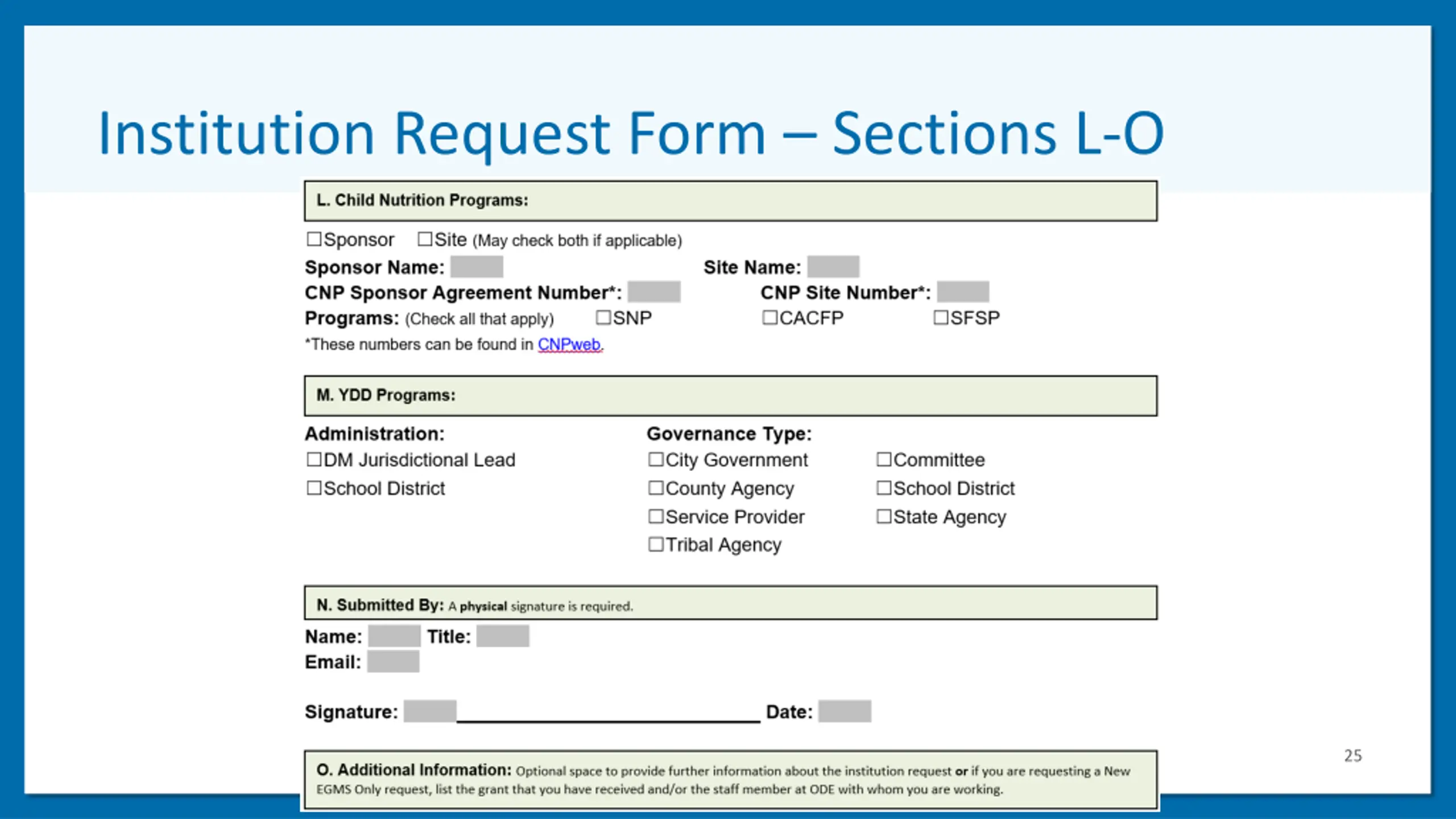 Institution Request Form – Sections L-O

L. Child Nutrition Programs:

☐Sponsor ☐Site (May check both if applicable)

Sponsor Name: Site Name:

CNP Sponsor Agreement Number*: CNP Site Number*:

Programs: (Check all that apply) ☐SNP ☐CACFP ☐SFSP

*These numbers can be found in CNPweb.

M. YDD Programs:

Administration:
☐DM Jurisdictional Lead
☐School District

Governance Type:
☐City Government
☐County Agency
☐Service Provider
☐Tribal Agency
☐Committee
☐School District
☐State Agency

N. Submitted By: A physical signature is required.

Name: Title:
Email:

Signature: Date:

O. Additional Information: Optional space to provide further information about the institution request or if you are requesting a New EGMS Only request, list the grant that you have received and/or the staff member at ODE with whom you are working.

25